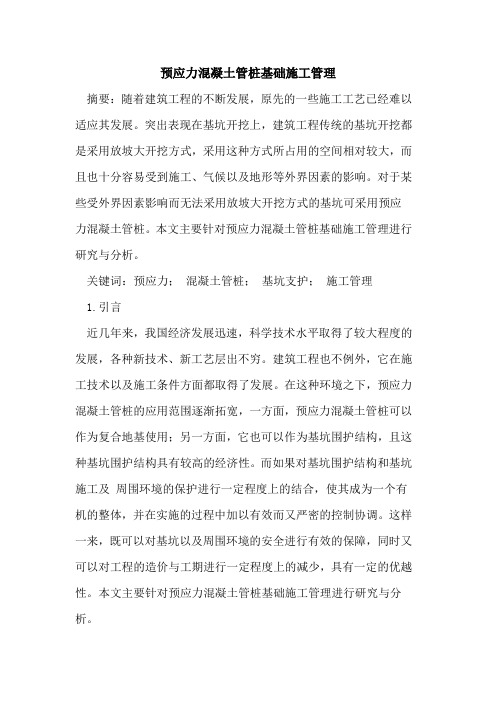 预应力混凝土管桩基础施工管理

摘要：随着建筑工程的不断发展，原先的一些施工工艺已经难以适应其发展。突出表现在基坑开挖上，建筑工程传统的基坑开挖都是采用放坡大开挖方式，采用这种方式所占用的空间相对较大，而且也十分容易受到施工、气候以及地形等外界因素的影响。对于某些受外界因素影响而无法采用放坡大开挖方式的基坑可采用预应力混凝土管桩。本文主要针对预应力混凝土管桩基础施工管理进行研究与分析。

关键词：预应力； 混凝土管桩； 基坑支护； 施工管理

1.引言

近几年来，我国经济发展迅速，科学技术水平取得了较大程度的发展，各种新技术、新工艺层出不穷。建筑工程也不例外，它在施工技术以及施工条件方面都取得了发展。在这种环境之下，预应力混凝土管桩的应用范围逐渐拓宽，一方面，预应力混凝土管桩可以作为复合地基使用；另一方面，它也可以作为基坑围护结构，且这种基坑围护结构具有较高的经济性。而如果对基坑围护结构和基坑施工及 周围环境的保护进行一定程度上的结合，使其成为一个有机的整体，并在实施的过程中加以有效而又严密的控制协调。这样一来，既可以对基坑以及周围环境的安全进行有效的保障，同时又可以对工程的造价与工期进行一定程度上的减少，具有一定的优越性。本文主要针对预应力混凝土管桩基础施工管理进行研究与分析。